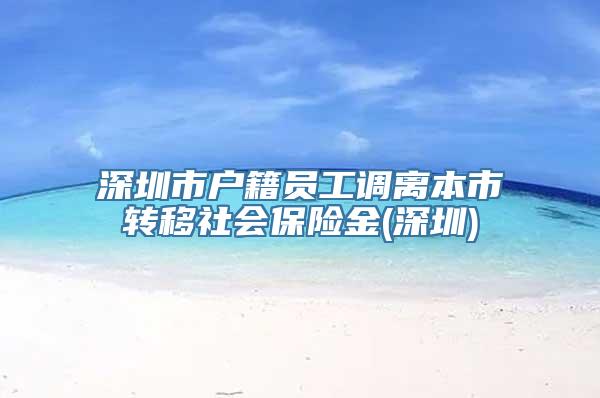 深圳市户籍员工调离本市转移社会保险金(深圳)